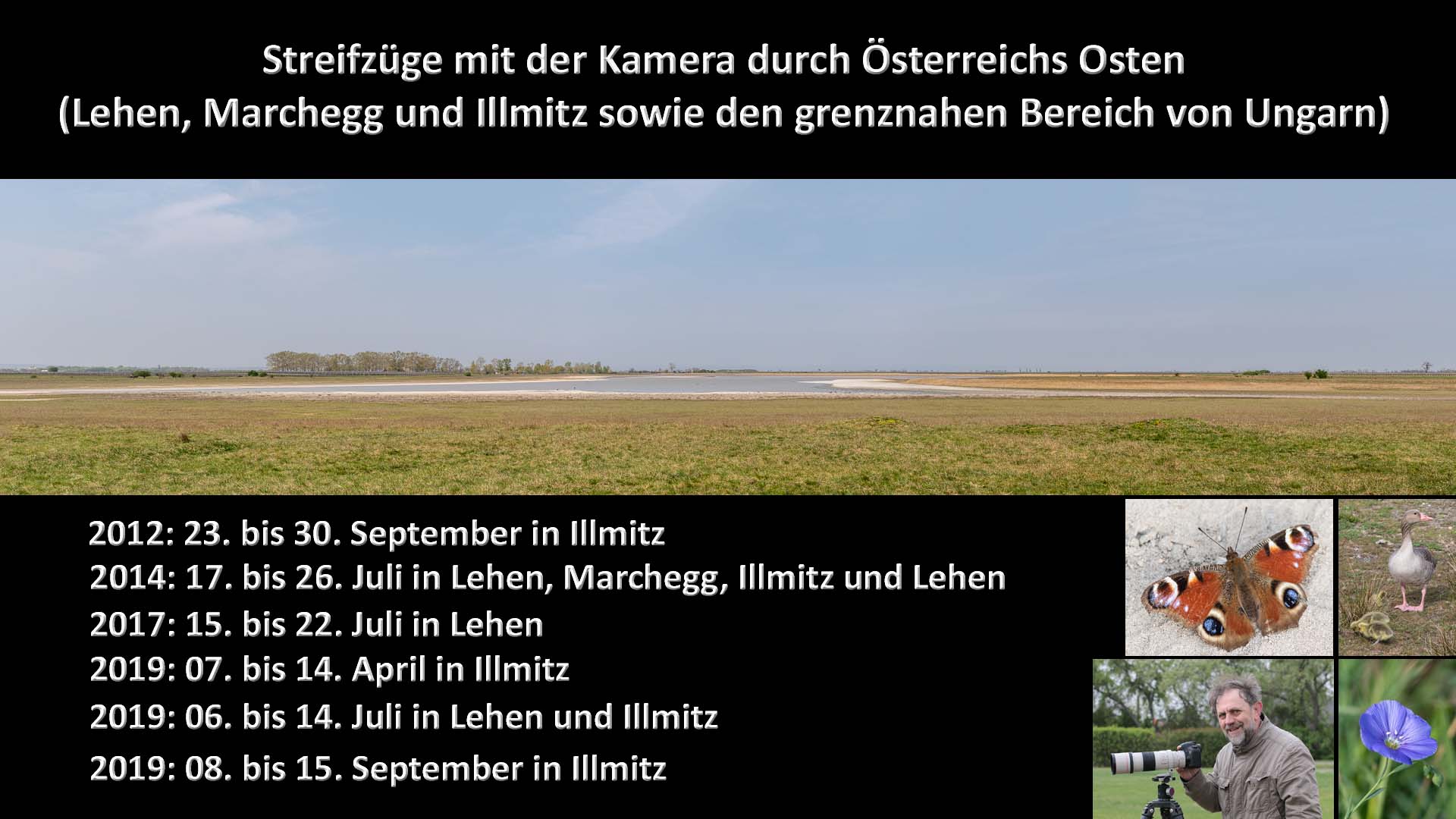 Streifzüge mit der Kamera durch Österreichs Osten
(Lehen, Marchegg und Illmitz sowie den grenznahen Bereich von Ungarn)

2012: 23. bis 30. September in Illmitz
2014: 17. bis 26. Juli in Lehen, Marchegg, Illmitz und Lehen
2017: 15. bis 22. Juli in Lehen
2019: 07. bis 14. April in Illmitz
2019: 06. bis 14. Juli in Lehen und Illmitz
2019: 08. bis 15. September in Illmitz